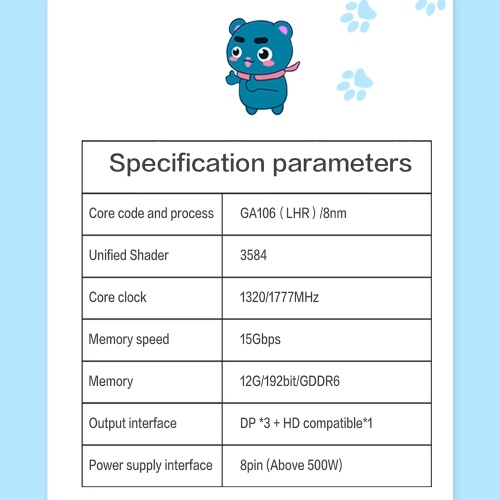 | Specification parameters | |
|---|---|
| Core code and process | GA106（LHR）/8nm |
| Unified Shader | 3584 |
| Core clock | 1320/1777MHz |
| Memory speed | 15Gbps |
| Memory | 12G/192bit/GDDR6 |
| Output interface | DP *3 + HD compatible*1 |
| Power supply interface | 8pin (Above 500W) |